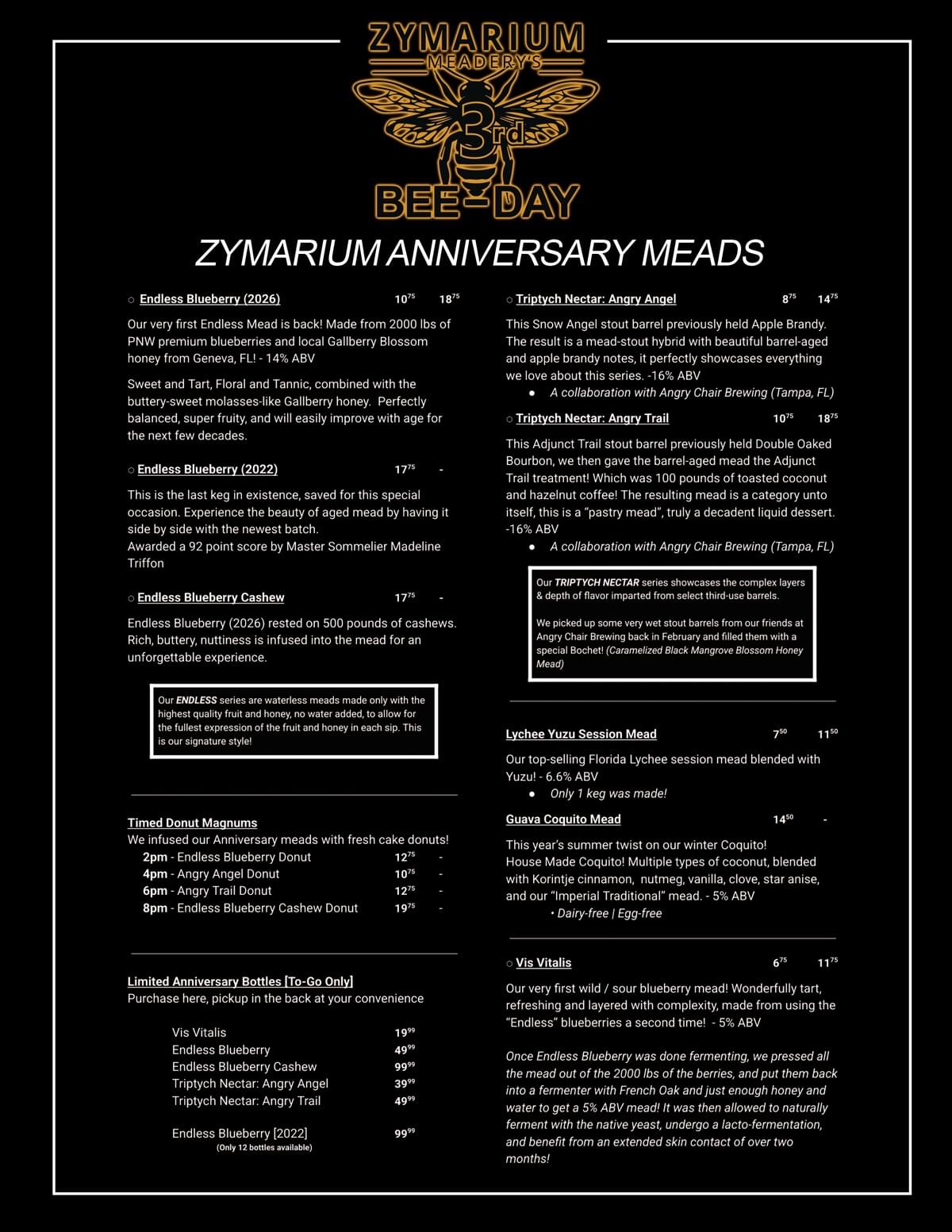 ZYMARIUM
MEADERY'S
3rd
BEE-DAY

ZYMARIUM ANNIVERSARY MEADS

○ Endless Blueberry (2026) $10^{75}$ $18^{75}$

Our very first Endless Mead is back! Made from 2000 lbs of PNW premium blueberries and local Gallberry Blossom honey from Geneva, FL! - 14% ABV

Sweet and Tart, Floral and Tannic, combined with the buttery-sweet molasses-like Gallberry honey. Perfectly balanced, super fruity, and will easily improve with age for the next few decades.

○ Endless Blueberry (2022) $17^{75}$ -

This is the last keg in existence, saved for this special occasion. Experience the beauty of aged mead by having it side by side with the newest batch.
Awarded a 92 point score by Master Sommelier Madeline Triffon

○ Endless Blueberry Cashew $17^{75}$ -

Endless Blueberry (2026) rested on 500 pounds of cashews. Rich, buttery, nuttiness is infused into the mead for an unforgettable experience.

Our ENDLESS series are waterless meads made only with the highest quality fruit and honey, no water added, to allow for the fullest expression of the fruit and honey in each sip. This is our signature style!

Timed Donut Magnums
We infused our Anniversary meads with fresh cake donuts!
2pm - Endless Blueberry Donut $12^{75}$ -
4pm - Angry Angel Donut $10^{75}$ -
6pm - Angry Trail Donut $12^{75}$ -
8pm - Endless Blueberry Cashew Donut $19^{75}$ -

Limited Anniversary Bottles [To-Go Only]
Purchase here, pickup in the back at your convenience

Vis Vitalis $19^{99}$
Endless Blueberry $49^{99}$
Endless Blueberry Cashew $99^{99}$
Triptych Nectar: Angry Angel $39^{99}$
Triptych Nectar: Angry Trail $49^{99}$

Endless Blueberry [2022] $99^{99}$
(Only 12 bottles available)

○ Triptych Nectar: Angry Angel $8^{75}$ $14^{75}$

This Snow Angel stout barrel previously held Apple Brandy. The result is a mead-stout hybrid with beautiful barrel-aged and apple brandy notes, it perfectly showcases everything we love about this series. -16% ABV
● A collaboration with Angry Chair Brewing (Tampa, FL)

○ Triptych Nectar: Angry Trail $10^{75}$ $18^{75}$

This Adjunct Trail stout barrel previously held Double Oaked Bourbon, we then gave the barrel-aged mead the Adjunct Trail treatment! Which was 100 pounds of toasted coconut and hazelnut coffee! The resulting mead is a category unto itself, this is a "pastry mead", truly a decadent liquid dessert. -16% ABV
● A collaboration with Angry Chair Brewing (Tampa, FL)

Our TRIPTYCH NECTAR series showcases the complex layers & depth of flavor imparted from select third-use barrels.

We picked up some very wet stout barrels from our friends at Angry Chair Brewing back in February and filled them with a special Bochet! (Caramelized Black Mangrove Blossom Honey Mead)

Lychee Yuzu Session Mead $7^{50}$ $11^{50}$

Our top-selling Florida Lychee session mead blended with Yuzu! - 6.6% ABV
● Only 1 keg was made!

Guava Coquito Mead $14^{50}$ -

This year's summer twist on our winter Coquito!
House Made Coquito! Multiple types of coconut, blended with Korintje cinnamon, nutmeg, vanilla, clove, star anise, and our "Imperial Traditional" mead. - 5% ABV
• Dairy-free | Egg-free

○ Vis Vitalis $6^{75}$ $11^{75}$

Our very first wild / sour blueberry mead! Wonderfully tart, refreshing and layered with complexity, made from using the "Endless" blueberries a second time! - 5% ABV

Once Endless Blueberry was done fermenting, we pressed all the mead out of the 2000 lbs of the berries, and put them back into a fermenter with French Oak and just enough honey and water to get a 5% ABV mead! It was then allowed to naturally ferment with the native yeast, undergo a lacto-fermentation, and benefit from an extended skin contact of over two months!